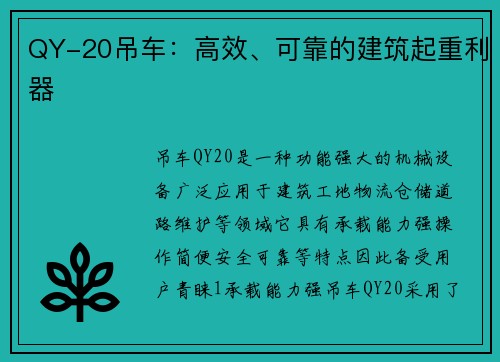 QY-20吊车：高效、可靠的建筑起重利器

吊车QY20是一种功能强大的机械设备广泛应用于建筑工地物流仓储道路维护等领域它具有承载能力强操作简便安全可靠等特点因此备受用户青睐1承载能力强吊车QY20采用了